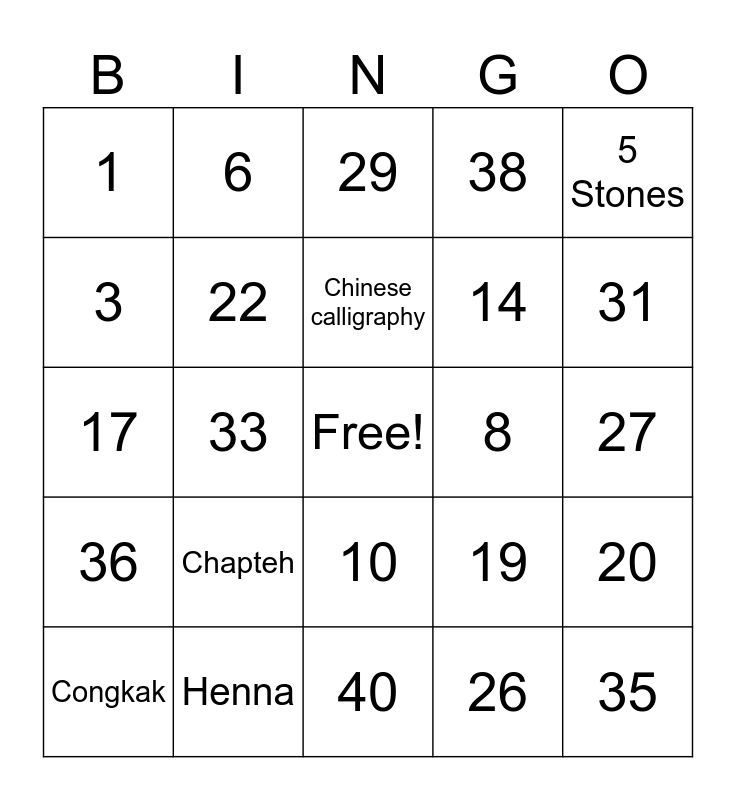 | B | I | N | G | O |
|---|---|---|---|---|
| 1 | 6 | 29 | 38 | 5 Stones |
| 3 | 22 | Chinese calligraphy | 14 | 31 |
| 17 | 33 | Free! | 8 | 27 |
| 36 | Chapteh | 10 | 19 | 20 |
| Congkak | Henna | 40 | 26 | 35 |